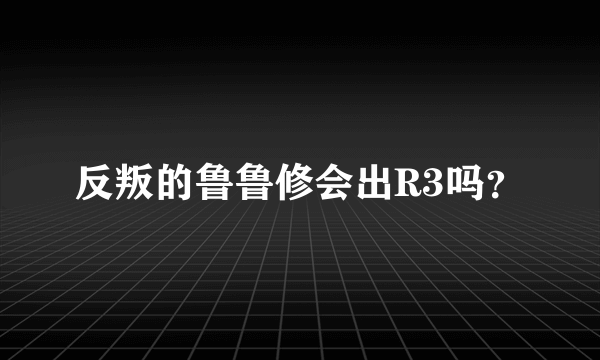 反叛的鲁鲁修会出R3吗？